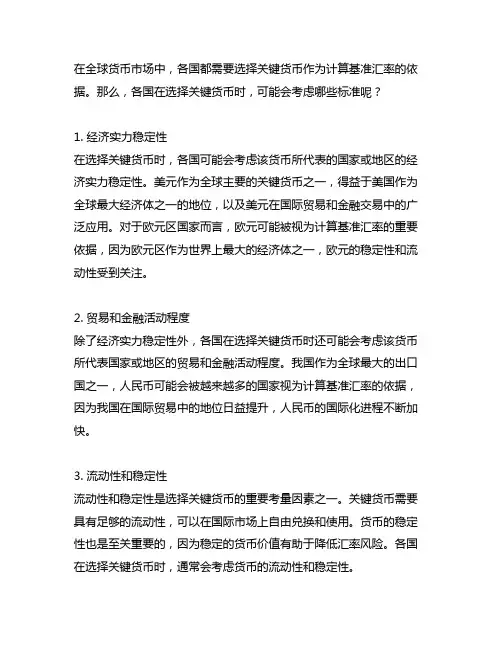 在全球货币市场中，各国都需要选择关键货币作为计算基准汇率的依据。那么，各国在选择关键货币时，可能会考虑哪些标准呢？

1. 经济实力稳定性
在选择关键货币时，各国可能会考虑该货币所代表的国家或地区的经济实力稳定性。美元作为全球主要的关键货币之一，得益于美国作为全球最大经济体之一的地位，以及美元在国际贸易和金融交易中的广泛应用。对于欧元区国家而言，欧元可能被视为计算基准汇率的重要依据，因为欧元区作为世界上最大的经济体之一，欧元的稳定性和流动性受到关注。

2. 贸易和金融活动程度
除了经济实力稳定性外，各国在选择关键货币时还可能会考虑该货币所代表国家或地区的贸易和金融活动程度。我国作为全球最大的出口国之一，人民币可能会被越来越多的国家视为计算基准汇率的依据，因为我国在国际贸易中的地位日益提升，人民币的国际化进程不断加快。

3. 流动性和稳定性
流动性和稳定性是选择关键货币的重要考量因素之一。关键货币需要具有足够的流动性，可以在国际市场上自由兑换和使用。货币的稳定性也是至关重要的，因为稳定的货币价值有助于降低汇率风险。各国在选择关键货币时，通常会考虑货币的流动性和稳定性。